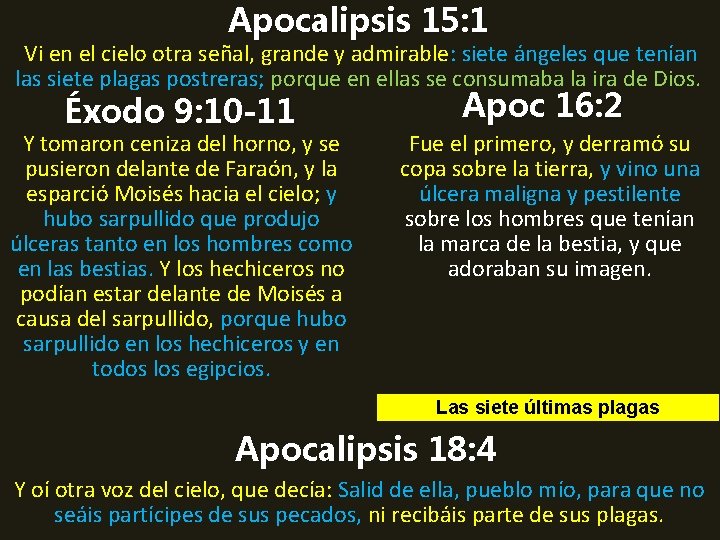 Apocalipsis 15:1

Vi en el cielo otra señal, grande y admirable: siete ángeles que tenían las siete plagas postreras; porque en ellas se consumaba la ira de Dios.

Éxodo 9:10-11

Y tomaron ceniza del horno, y se pusieron delante de Faraón, y la esparció Moisés hacia el cielo; y hubo sarpullido que produjo úlceras tanto en los hombres como en las bestias. Y los hechiceros no podían estar delante de Moisés a causa del sarpullido, porque hubo sarpullido en los hechiceros y en todos los egipcios.

Apoc 16:2

Fue el primero, y derramó su copa sobre la tierra, y vino una úlcera maligna y pestilente sobre los hombres que tenían la marca de la bestia, y que adoraban su imagen.

Las siete últimas plagas

Apocalipsis 18:4

Y oí otra voz del cielo, que decía: Salid de ella, pueblo mío, para que no seáis partícipes de sus pecados, ni recibáis parte de sus plagas.